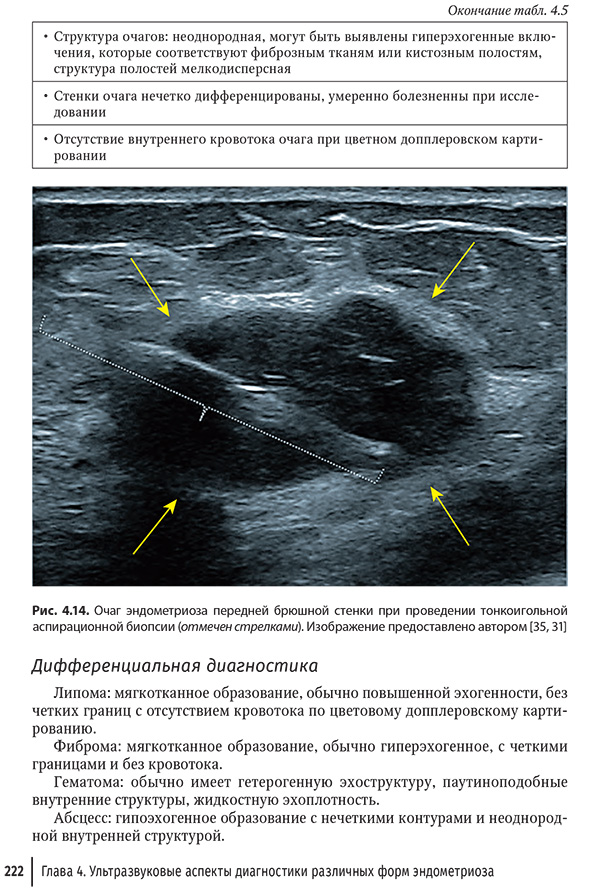 Окончание табл. 4.5

• Структура очагов: неоднородная, могут быть выявлены гиперэхогенные включения, которые соответствуют фиброзным тканям или кистозным полостям, структура полостей мелкодисперсная

• Стенки очага нечетко дифференцированы, умеренно болезненны при исследовании

• Отсутствие внутреннего кровотока очага при цветном допплеровском картировании

Рис. 4.14. Очаг эндометриоза передней брюшной стенки при проведении тонкоигольной аспирационной биопсии (отмечен стрелками). Изображение предоставлено автором [35, 31]

Дифференциальная диагностика

Липома: мягкотканное образование, обычно повышенной эхогенности, без четких границ с отсутствием кровотока по цветовому допплеровскому картированию.

Фиброма: мягкотканное образование, обычно гиперэхогенное, с четкими границами и без кровотока.

Гематома: обычно имеет гетерогенную эхоструктуру, паутиноподобные внутренние структуры, жидкостную эхоплотность.

Абсцесс: гипоэхогенное образование с нечеткими контурами и неоднородной внутренней структурой.

222 Глава 4. Ультразвуковые аспекты диагностики различных форм эндометриоза